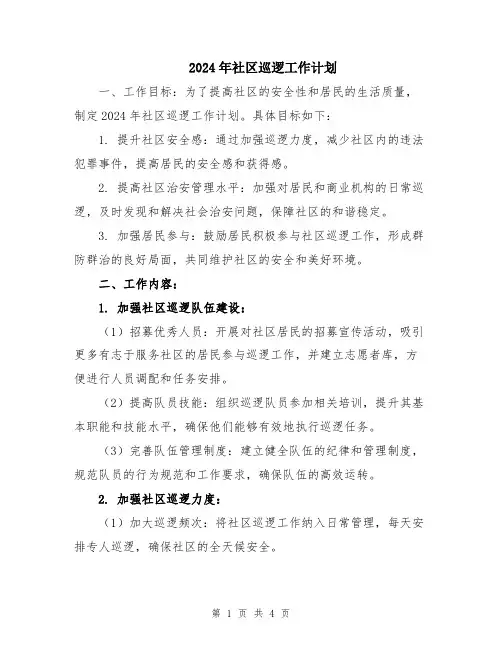 2024年社区巡逻工作计划

一、工作目标：为了提高社区的安全性和居民的生活质量，制定2024年社区巡逻工作计划。具体目标如下：

1. 提升社区安全感：通过加强巡逻力度，减少社区内的违法犯罪事件，提高居民的安全感和获得感。

2. 提高社区治安管理水平：加强对居民和商业机构的日常巡逻，及时发现和解决社会治安问题，保障社区的和谐稳定。

3. 加强居民参与：鼓励居民积极参与社区巡逻工作，形成群防群治的良好局面，共同维护社区的安全和美好环境。

二、工作内容：

1. 加强社区巡逻队伍建设：

（1）招募优秀人员：开展对社区居民的招募宣传活动，吸引更多有志于服务社区的居民参与巡逻工作，并建立志愿者库，方便进行人员调配和任务安排。

（2）提高队员技能：组织巡逻队员参加相关培训，提升其基本职能和技能水平，确保他们能够有效地执行巡逻任务。

（3）完善队伍管理制度：建立健全队伍的纪律和管理制度，规范队员的行为规范和工作要求，确保队伍的高效运转。

2. 加强社区巡逻力度：

（1）加大巡逻频次：将社区巡逻工作纳入日常管理，每天安排专人巡逻，确保社区的全天候安全。

第 1 页 共 4 页